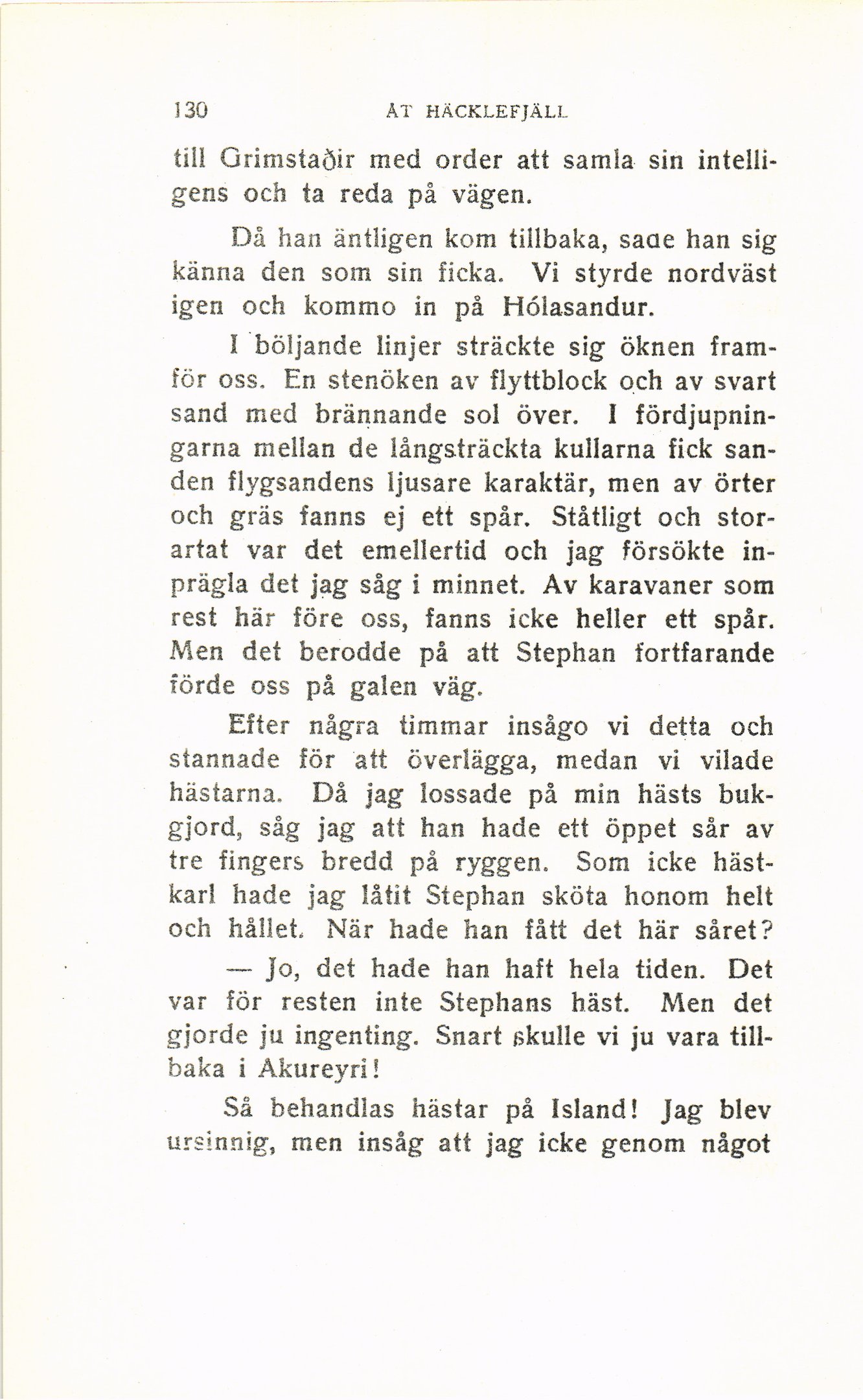 130 ÅT HÄCKLEFJÄLL

till Grimstaðir med order att samla sin intelligens och ta reda på vägen.

Då han äntligen kom tillbaka, sade han sig känna den som sin ficka. Vi styrde nordväst igen och kommo in på Hólasandur.

I böljande linjer sträckte sig öknen framför oss. En stenöken av flyttblock och av svart sand med brännande sol över. I fördjupningarna mellan de långsträckta kullarna fick sanden flygsandens ljusare karaktär, men av örter och gräs fanns ej ett spår. Ståtligt och storartat var det emellertid och jag försökte inprägla det jag såg i minnet. Av karavaner som rest här före oss, fanns icke heller ett spår. Men det berodde på att Stephan fortfarande förde oss på galen väg.

Efter några timmar insågo vi detta och stannade för att överlägga, medan vi vilade hästarna. Då jag lossade på min hästs bukgjord, såg jag att han hade ett öppet sår av tre fingers bredd på ryggen. Som icke hästkarl hade jag låtit Stephan sköta honom helt och hållet. När hade han fått det här såret?

— Jo, det hade han haft hela tiden. Det var för resten inte Stephans häst. Men det gjorde ju ingenting. Snart skulle vi ju vara tillbaka i Akureyri!

Så behandlas hästar på Island! Jag blev ursinnig, men insåg att jag icke genom något